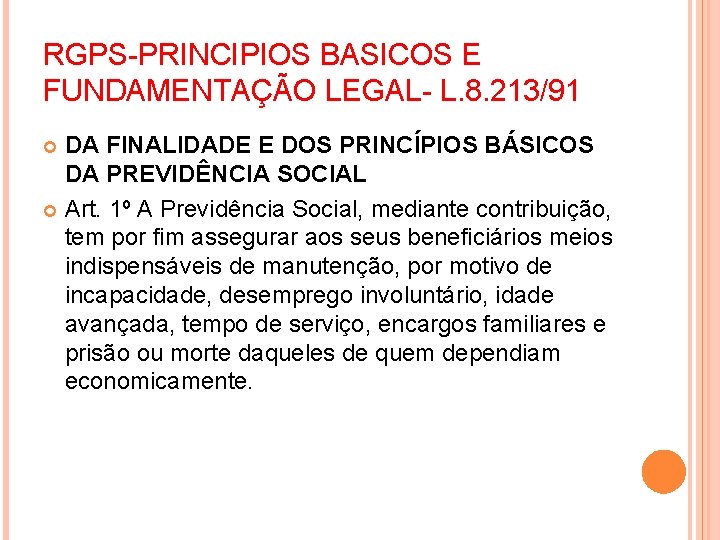 RGPS-PRINCIPIOS BASICOS E FUNDAMENTAÇÃO LEGAL- L.8.213/91

DA FINALIDADE E DOS PRINCÍPIOS BÁSICOS DA PREVIDÊNCIA SOCIAL

Art. 1º A Previdência Social, mediante contribuição, tem por fim assegurar aos seus beneficiários meios indispensáveis de manutenção, por motivo de incapacidade, desemprego involuntário, idade avançada, tempo de serviço, encargos familiares e prisão ou morte daqueles de quem dependiam economicamente.